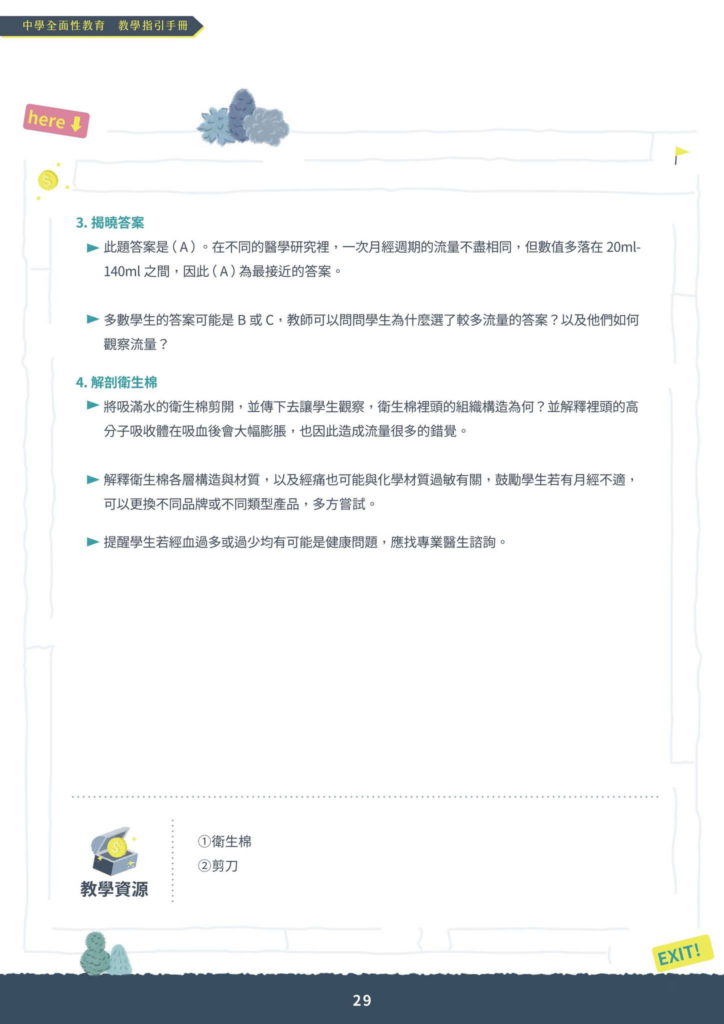 中學全面性教育　教學指引手冊

here

3. 揭曉答案

► 此題答案是（A）。在不同的醫學研究裡，一次月經週期的流量不盡相同，但數值多落在 20ml-140ml 之間，因此（A）為最接近的答案。

► 多數學生的答案可能是 B 或 C，教師可以問問學生為什麼選了較多流量的答案？以及他們如何觀察流量？

4. 解剖衛生棉

► 將吸滿水的衛生棉剪開，並傳下去讓學生觀察，衛生棉裡頭的組織構造為何？並解釋裡頭的高分子吸收體在吸血後會大幅膨脹，也因此造成流量很多的錯覺。

► 解釋衛生棉各層構造與材質，以及經痛也可能與化學材質過敏有關，鼓勵學生若有月經不適，可以更換不同品牌或不同類型產品，多方嘗試。

► 提醒學生若經血過多或過少均有可能是健康問題，應找專業醫生諮詢。

教學資源

①衛生棉
②剪刀

EXIT!

29